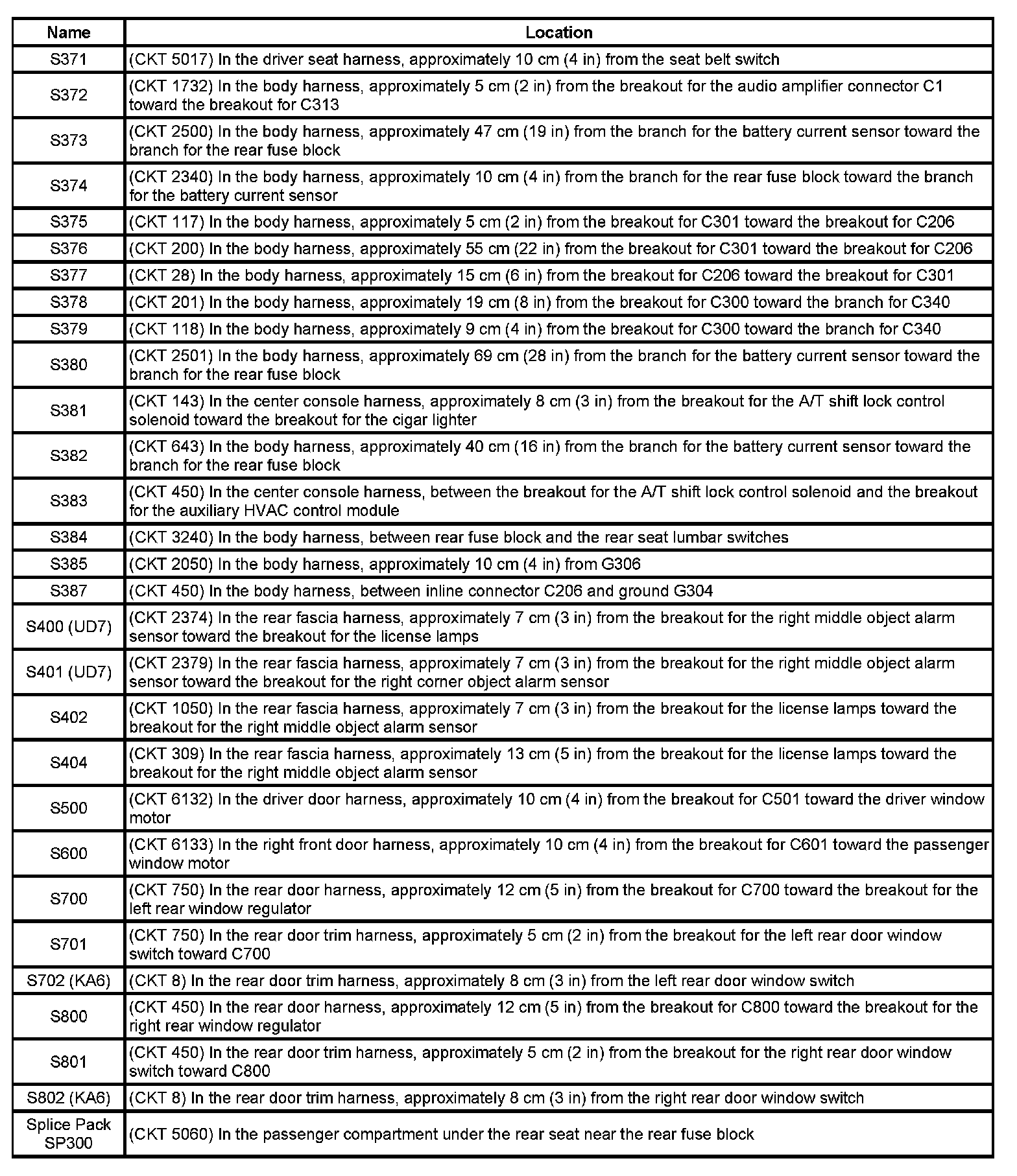 | Name | Location |
|---|---|
| S371 | (CKT 5017) In the driver seat harness, approximately 10 cm (4 in) from the seat belt switch |
| S372 | (CKT 1732) In the body harness, approximately 5 cm (2 in) from the breakout for the audio amplifier connector C1 toward the breakout for C313 |
| S373 | (CKT 2500) In the body harness, approximately 47 cm (19 in) from the branch for the battery current sensor toward the branch for the rear fuse block |
| S374 | (CKT 2340) In the body harness, approximately 10 cm (4 in) from the branch for the rear fuse block toward the branch for the battery current sensor |
| S375 | (CKT 117) In the body harness, approximately 5 cm (2 in) from the breakout for C301 toward the breakout for C206 |
| S376 | (CKT 200) In the body harness, approximately 55 cm (22 in) from the breakout for C301 toward the breakout for C206 |
| S377 | (CKT 28) In the body harness, approximately 15 cm (6 in) from the breakout for C206 toward the breakout for C301 |
| S378 | (CKT 201) In the body harness, approximately 19 cm (8 in) from the breakout for C300 toward the branch for C340 |
| S379 | (CKT 118) In the body harness, approximately 9 cm (4 in) from the breakout for C300 toward the branch for C340 |
| S380 | (CKT 2501) In the body harness, approximately 69 cm (28 in) from the branch for the battery current sensor toward the branch for the rear fuse block |
| S381 | (CKT 143) In the center console harness, approximately 8 cm (3 in) from the breakout for the A/T shift lock control solenoid toward the breakout for the cigar lighter |
| S382 | (CKT 643) In the body harness, approximately 40 cm (16 in) from the branch for the battery current sensor toward the branch for the rear fuse block |
| S383 | (CKT 450) In the center console harness, between the breakout for the A/T shift lock control solenoid and the breakout for the auxiliary HVAC control module |
| S384 | (CKT 3240) In the body harness, between rear fuse block and the rear seat lumbar switches |
| S385 | (CKT 2050) In the body harness, approximately 10 cm (4 in) from G306 |
| S387 | (CKT 450) In the body harness, between inline connector C206 and ground G304 |
| S400 (UD7) | (CKT 2374) In the rear fascia harness, approximately 7 cm (3 in) from the breakout for the right middle object alarm sensor toward the breakout for the license lamps |
| S401 (UD7) | (CKT 2379) In the rear fascia harness, approximately 7 cm (3 in) from the breakout for the right middle object alarm sensor toward the breakout for the right corner object alarm sensor |
| S402 | (CKT 1050) In the rear fascia harness, approximately 7 cm (3 in) from the breakout for the license lamps toward the breakout for the right middle object alarm sensor |
| S404 | (CKT 309) In the rear fascia harness, approximately 13 cm (5 in) from the breakout for the license lamps toward the breakout for the right middle object alarm sensor |
| S500 | (CKT 6132) In the driver door harness, approximately 10 cm (4 in) from the breakout for C501 toward the driver window motor |
| S600 | (CKT 6133) In the right front door harness, approximately 10 cm (4 in) from the breakout for C601 toward the passenger window motor |
| S700 | (CKT 750) In the rear door harness, approximately 12 cm (5 in) from the breakout for C700 toward the breakout for the left rear window regulator |
| S701 | (CKT 750) In the rear door trim harness, approximately 5 cm (2 in) from the breakout for the left rear door window switch toward C700 |
| S702 (KA6) | (CKT 8) In the rear door trim harness, approximately 8 cm (3 in) from the left rear door window switch |
| S800 | (CKT 450) In the rear door harness, approximately 12 cm (5 in) from the breakout for C800 toward the breakout for the right rear window regulator |
| S801 | (CKT 450) In the rear door trim harness, approximately 5 cm (2 in) from the breakout for the right rear door window switch toward C800 |
| S802 (KA6) | (CKT 8) In the rear door trim harness, approximately 8 cm (3 in) from the right rear door window switch |
| Splice Pack SP300 | (CKT 5060) In the passenger compartment under the rear seat near the rear fuse block |